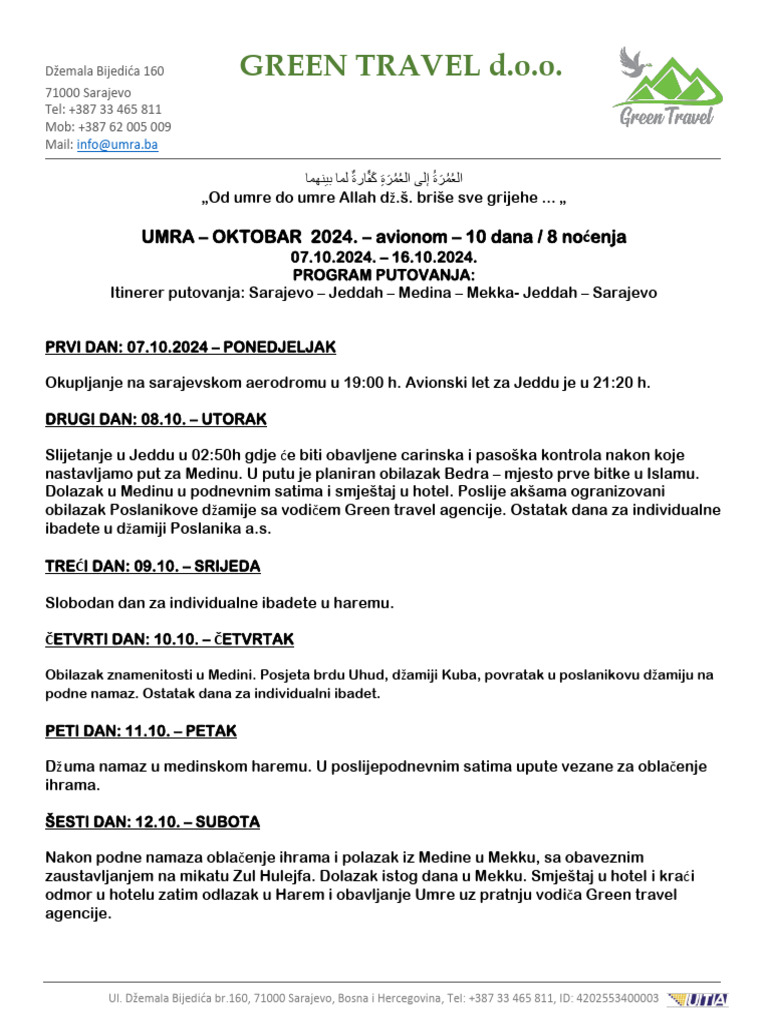 Džemala Bijedića 160
71000 Sarajevo
Tel: +387 33 465 811
Mob: +387 62 005 009
Mail: info@umra.ba

GREEN TRAVEL d.o.o.

Green Travel

الْعُمْرَةُ إِلَى الْعُمْرَةِ كَفَّارَةٌ لما بينهما
„Od umre do umre Allah dž.š. briše sve grijehe ... „

UMRA – OKTOBAR 2024. – avionom – 10 dana / 8 noćenja
07.10.2024. – 16.10.2024.
PROGRAM PUTOVANJA:
Itinerer putovanja: Sarajevo – Jeddah – Medina – Mekka- Jeddah – Sarajevo

PRVI DAN: 07.10.2024 – PONEDJELJAK

Okupljanje na sarajevskom aerodromu u 19:00 h. Avionski let za Jeddu je u 21:20 h.

DRUGI DAN: 08.10. – UTORAK

Slijetanje u Jeddu u 02:50h gdje će biti obavljene carinska i pasoška kontrola nakon koje nastavljamo put za Medinu. U putu je planiran obilazak Bedra – mjesto prve bitke u Islamu. Dolazak u Medinu u podnevnim satima i smještaj u hotel. Poslije akšama ogranizovani obilazak Poslanikove džamije sa vodičem Green travel agencije. Ostatak dana za individualne ibadete u džamiji Poslanika a.s.

TREĆI DAN: 09.10. – SRIJEDA

Slobodan dan za individualne ibadete u haremu.

ČETVRTI DAN: 10.10. – ČETVRTAK

Obilazak znamenitosti u Medini. Posjeta brdu Uhud, džamiji Kuba, povratak u poslanikovu džamiju na podne namaz. Ostatak dana za individualni ibadet.

PETI DAN: 11.10. – PETAK

Džuma namaz u medinskom haremu. U poslijepodnevnim satima upute vezane za oblačenje ihrama.

ŠESTI DAN: 12.10. – SUBOTA

Nakon podne namaza oblačenje ihrama i polazak iz Medine u Mekku, sa obaveznim zaustavljanjem na mikatu Zul Hulejfa. Dolazak istog dana u Mekku. Smještaj u hotel i kraći odmor u hotelu zatim odlazak u Harem i obavljanje Umre uz pratnju vodiča Green travel agencije.

Ul. Džemala Bijedića br.160, 71000 Sarajevo, Bosna i Hercegovina, Tel: +387 33 465 811, ID: 4202553400003 UTA